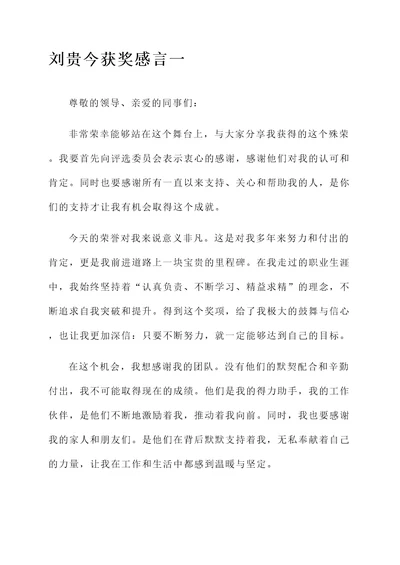 刘贵今获奖感言一

尊敬的领导、亲爱的同事们：

非常荣幸能够站在这个舞台上，与大家分享我获得的这个殊荣。我要首先向评选委员会表示衷心的感谢，感谢他们对我的认可和肯定。同时也要感谢所有一直以来支持、关心和帮助我的人，是你们的支持才让我有机会取得这个成就。

今天的荣誉对我来说意义非凡。这是对我多年来努力和付出的肯定，更是我前进道路上一块宝贵的里程碑。在我走过的职业生涯中，我始终坚持着“认真负责、不断学习、精益求精”的理念，不断追求自我突破和提升。得到这个奖项，给了我极大的鼓舞与信心，也让我更加深信：只要不断努力，就一定能够达到自己的目标。

在这个机会，我想感谢我的团队。没有他们的默契配合和辛勤付出，我不可能取得现在的成绩。他们是我的得力助手，我的工作伙伴，是他们不断地激励着我，推动着我向前。同时，我也要感谢我的家人和朋友们。是他们在背后默默支持着我，无私奉献着自己的力量，让我在工作和生活中都感到温暖与坚定。